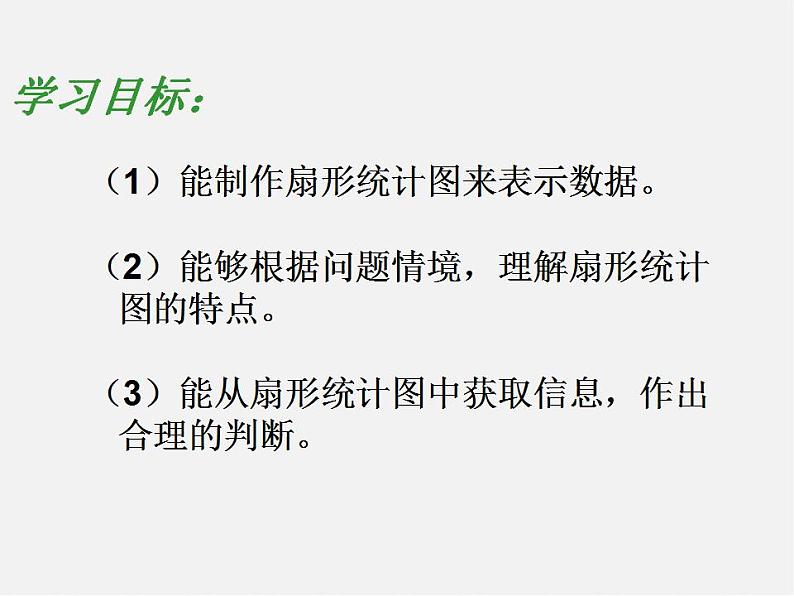 学习目标：

（1）能制作扇形统计图来表示数据。

（2）能够根据问题情境，理解扇形统计图的特点。

（3）能从扇形统计图中获取信息，作出合理的判断。